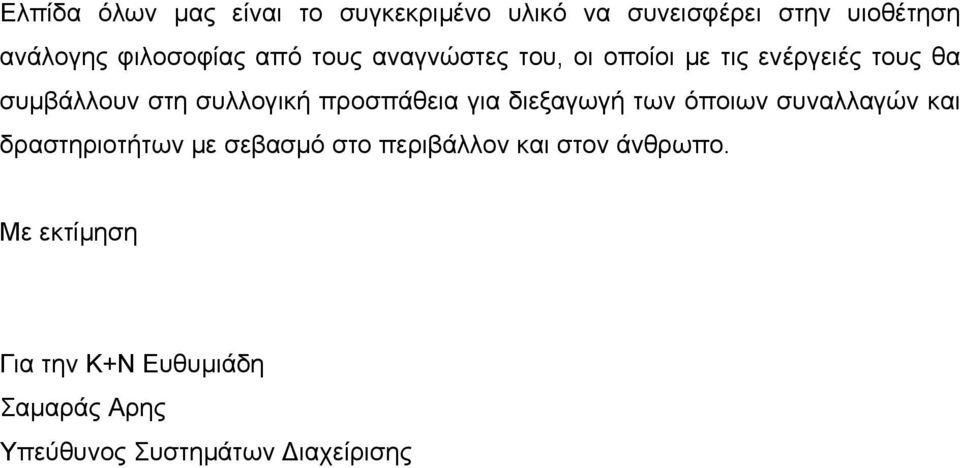 Ελπίδα όλων μας είναι το συγκεκριμένο υλικό να συνεισφέρει στην υιοθέτηση ανάλογης φιλοσοφίας από τους αναγνώστες του, οι οποίοι με τις ενέργειές τους θα συμβάλλουν στη συλλογική προσπάθεια για διεξαγωγή των όποιων συναλλαγών και δραστηριοτήτων με σεβασμό στο περιβάλλον και στον άνθρωπο.

Με εκτίμηση

Για την Κ+Ν Ευθυμιάδη
Σαμαράς Αρης
Υπεύθυνος Συστημάτων Διαχείρισης